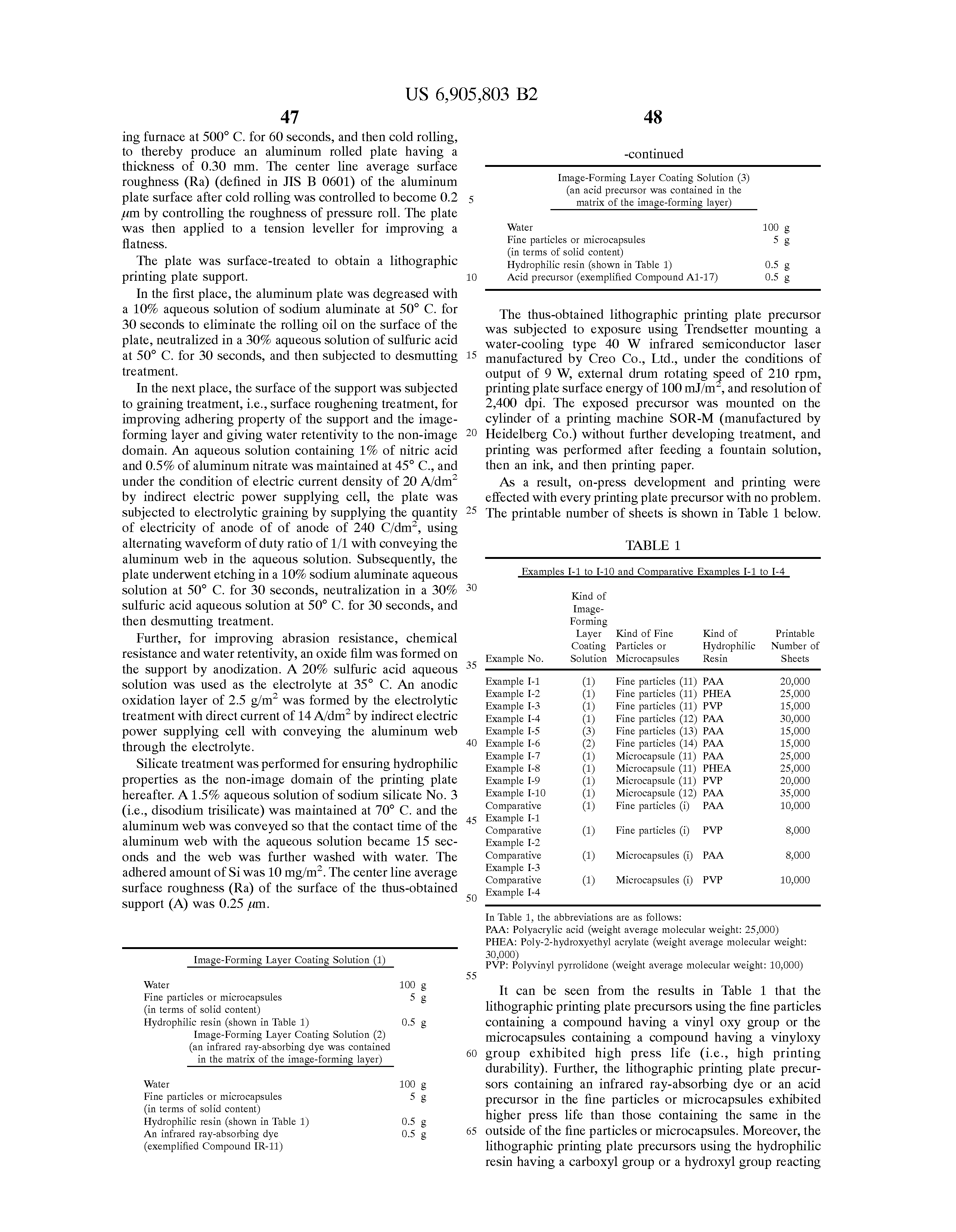 US 6,905,803 B2

47

ing furnace at 500° C. for 60 seconds, and then cold rolling, to thereby produce an aluminum rolled plate having a thickness of 0.30 mm. The center line average surface roughness (Ra) (defined in JIS B 0601) of the aluminum plate surface after cold rolling was controlled to become 0.2 $\mu$m by controlling the roughness of pressure roll. The plate was then applied to a tension leveller for improving a flatness.

The plate was surface-treated to obtain a lithographic printing plate support.

In the first place, the aluminum plate was degreased with a 10% aqueous solution of sodium aluminate at 50° C. for 30 seconds to eliminate the rolling oil on the surface of the plate, neutralized in a 30% aqueous solution of sulfuric acid at 50° C. for 30 seconds, and then subjected to desmutting treatment.

In the next place, the surface of the support was subjected to graining treatment, i.e., surface roughening treatment, for improving adhering property of the support and the image-forming layer and giving water retentivity to the non-image domain. An aqueous solution containing 1% of nitric acid and 0.5% of aluminum nitrate was maintained at 45° C., and under the condition of electric current density of 20 A/dm$^2$ by indirect electric power supplying cell, the plate was subjected to electrolytic graining by supplying the quantity of electricity of anode of of anode of 240 C/dm$^2$, using alternating waveform of duty ratio of 1/1 with conveying the aluminum web in the aqueous solution. Subsequently, the plate underwent etching in a 10% sodium aluminate aqueous solution at 50° C. for 30 seconds, neutralization in a 30% sulfuric acid aqueous solution at 50° C. for 30 seconds, and then desmutting treatment.

Further, for improving abrasion resistance, chemical resistance and water retentivity, an oxide film was formed on the support by anodization. A 20% sulfuric acid aqueous solution was used as the electrolyte at 35° C. An anodic oxidation layer of 2.5 g/m$^2$ was formed by the electrolytic treatment with direct current of 14 A/dm$^2$ by indirect electric power supplying cell with conveying the aluminum web through the electrolyte.

Silicate treatment was performed for ensuring hydrophilic properties as the non-image domain of the printing plate hereafter. A 1.5% aqueous solution of sodium silicate No. 3 (i.e., disodium trisilicate) was maintained at 70° C. and the aluminum web was conveyed so that the contact time of the aluminum web with the aqueous solution became 15 seconds and the web was further washed with water. The adhered amount of Si was 10 mg/m$^2$. The center line average surface roughness (Ra) of the surface of the thus-obtained support (A) was 0.25 $\mu$m.

Image-Forming Layer Coating Solution (1)

| | |
|---|---|
| Water | 100 g |
| Fine particles or microcapsules (in terms of solid content) | 5 g |
| Hydrophilic resin (shown in Table 1) | 0.5 g |

Image-Forming Layer Coating Solution (2) (an infrared ray-absorbing dye was contained in the matrix of the image-forming layer)

| | |
|---|---|
| Water | 100 g |
| Fine particles or microcapsules (in terms of solid content) | 5 g |
| Hydrophilic resin (shown in Table 1) | 0.5 g |
| An infrared ray-absorbing dye (exemplified Compound IR-11) | 0.5 g |

48

-continued

Image-Forming Layer Coating Solution (3) (an acid precursor was contained in the matrix of the image-forming layer)

| | |
|---|---|
| Water | 100 g |
| Fine particles or microcapsules (in terms of solid content) | 5 g |
| Hydrophilic resin (shown in Table 1) | 0.5 g |
| Acid precursor (exemplified Compound A1-17) | 0.5 g |

The thus-obtained lithographic printing plate precursor was subjected to exposure using Trendsetter mounting a water-cooling type 40 W infrared semiconductor laser manufactured by Creo Co., Ltd., under the conditions of output of 9 W, external drum rotating speed of 210 rpm, printing plate surface energy of 100 mJ/m$^2$, and resolution of 2,400 dpi. The exposed precursor was mounted on the cylinder of a printing machine SOR-M (manufactured by Heidelberg Co.) without further developing treatment, and printing was performed after feeding a fountain solution, then an ink, and then printing paper.

As a result, on-press development and printing were effected with every printing plate precursor with no problem. The printable number of sheets is shown in Table 1 below.

TABLE 1

Examples I-1 to I-10 and Comparative Examples I-1 to I-4

| Example No. | Kind of Image-Forming Layer Coating Solution | Kind of Fine Particles or Microcapsules | Kind of Hydrophilic Resin | Printable Number of Sheets |
|---|---|---|---|---|
| Example I-1 | (1) | Fine particles (11) | PAA | 20,000 |
| Example I-2 | (1) | Fine particles (11) | PHEA | 25,000 |
| Example I-3 | (1) | Fine particles (11) | PVP | 15,000 |
| Example I-4 | (1) | Fine particles (12) | PAA | 30,000 |
| Example I-5 | (3) | Fine particles (13) | PAA | 15,000 |
| Example I-6 | (2) | Fine particles (14) | PAA | 15,000 |
| Example I-7 | (1) | Microcapsule (11) | PAA | 25,000 |
| Example I-8 | (1) | Microcapsule (11) | PHEA | 25,000 |
| Example I-9 | (1) | Microcapsule (11) | PVP | 20,000 |
| Example I-10 | (1) | Microcapsule (12) | PAA | 35,000 |
| Comparative Example I-1 | (1) | Fine particles (i) | PAA | 10,000 |
| Comparative Example I-2 | (1) | Fine particles (i) | PVP | 8,000 |
| Comparative Example I-3 | (1) | Microcapsules (i) | PAA | 8,000 |
| Comparative Example I-4 | (1) | Microcapsules (i) | PVP | 10,000 |

In Table 1, the abbreviations are as follows:
PAA: Polyacrylic acid (weight average molecular weight: 25,000)
PHEA: Poly-2-hydroxyethyl acrylate (weight average molecular weight: 30,000)
PVP: Polyvinyl pyrrolidone (weight average molecular weight: 10,000)

It can be seen from the results in Table 1 that the lithographic printing plate precursors using the fine particles containing a compound having a vinyl oxy group or the microcapsules containing a compound having a vinyloxy group exhibited high press life (i.e., high printing durability). Further, the lithographic printing plate precursors containing an infrared ray-absorbing dye or an acid precursor in the fine particles or microcapsules exhibited higher press life than those containing the same in the outside of the fine particles or microcapsules. Moreover, the lithographic printing plate precursors using the hydrophilic resin having a carboxyl group or a hydroxyl group reacting

5
10
15
20
25
30
35
40
45
50
55
60
65